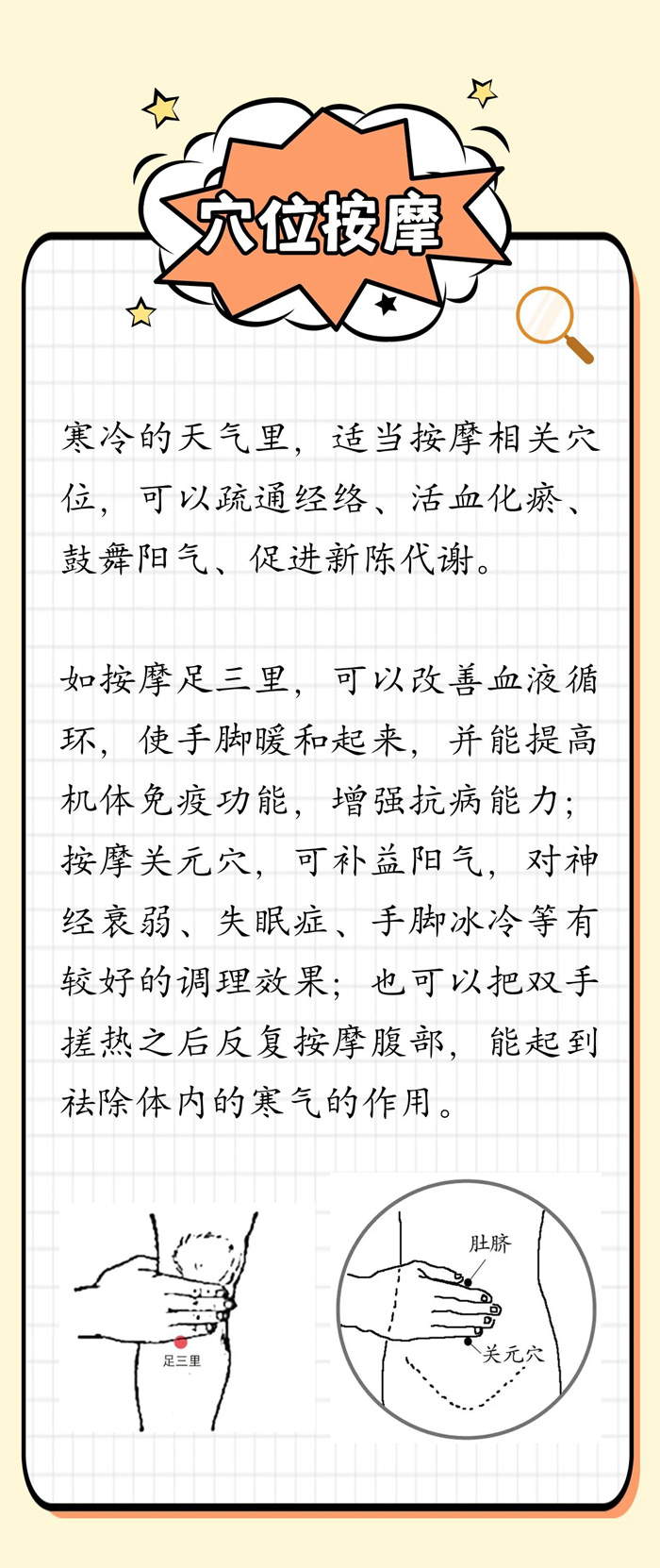 穴位按摩

寒冷的天气里，适当按摩相关穴位，可以疏通经络、活血化瘀、鼓舞阳气、促进新陈代谢。

如按摩足三里，可以改善血液循环，使手脚暖和起来，并能提高机体免疫功能，增强抗病能力；按摩关元穴，可补益阳气，对神经衰弱、失眠症、手脚冰冷等有较好的调理效果；也可以把双手搓热之后反复按摩腹部，能起到祛除体内的寒气的作用。

足三里

肚脐

关元穴